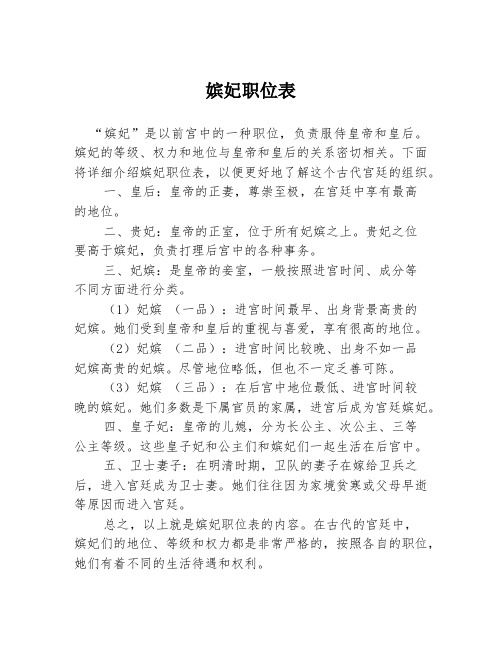 嫔妃职位表

“嫔妃”是以前宫中的一种职位，负责服侍皇帝和皇后。嫔妃的等级、权力和地位与皇帝和皇后的关系密切相关。下面将详细介绍嫔妃职位表，以便更好地了解这个古代宫廷的组织。

一、皇后：皇帝的正妻，尊崇至极，在宫廷中享有最高的地位。

二、贵妃：皇帝的正室，位于所有妃嫔之上。贵妃之位要高于嫔妃，负责打理后宫中的各种事务。

三、妃嫔：是皇帝的妾室，一般按照进宫时间、成分等不同方面进行分类。

（1）妃嫔 （一品）：进宫时间最早、出身背景高贵的妃嫔。她们受到皇帝和皇后的重视与喜爱，享有很高的地位。

（2）妃嫔 （二品）：进宫时间比较晚、出身不如一品妃嫔高贵的妃嫔。尽管地位略低，但也不一定乏善可陈。

（3）妃嫔 （三品）：在后宫中地位最低、进宫时间较晚的嫔妃。她们多数是下属官员的家属，进宫后成为宫廷嫔妃。

四、皇子妃：皇帝的儿媳，分为长公主、次公主、三等公主等级。这些皇子妃和公主们和嫔妃们一起生活在后宫中。

五、卫士妻子：在明清时期，卫队的妻子在嫁给卫兵之后，进入宫廷成为卫士妻。她们往往因为家境贫寒或父母早逝等原因而进入宫廷。

总之，以上就是嫔妃职位表的内容。在古代的宫廷中，嫔妃们的地位、等级和权力都是非常严格的，按照各自的职位，她们有着不同的生活待遇和权利。